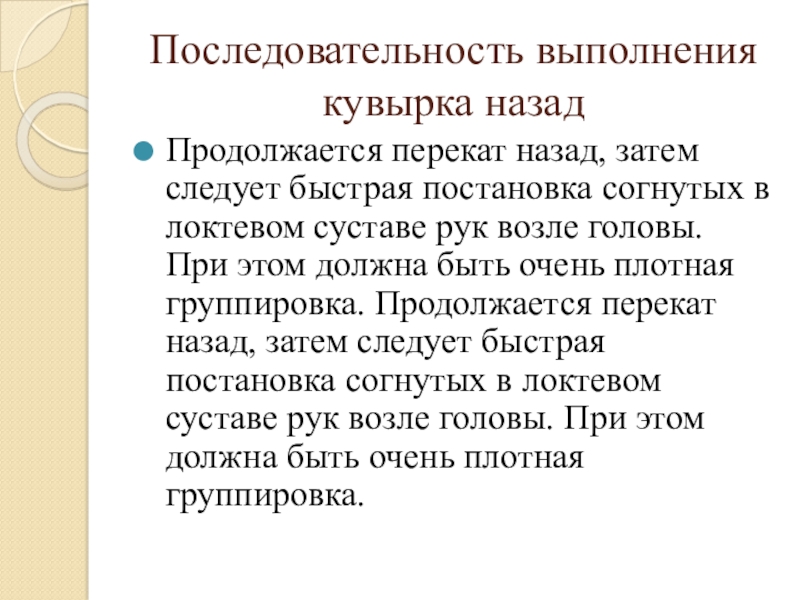 Последовательность выполнения кувырка назад

Продолжается перекат назад, затем следует быстрая постановка согнутых в локтевом суставе рук возле головы. При этом должна быть очень плотная группировка. Продолжается перекат назад, затем следует быстрая постановка согнутых в локтевом суставе рук возле головы. При этом должна быть очень плотная группировка.